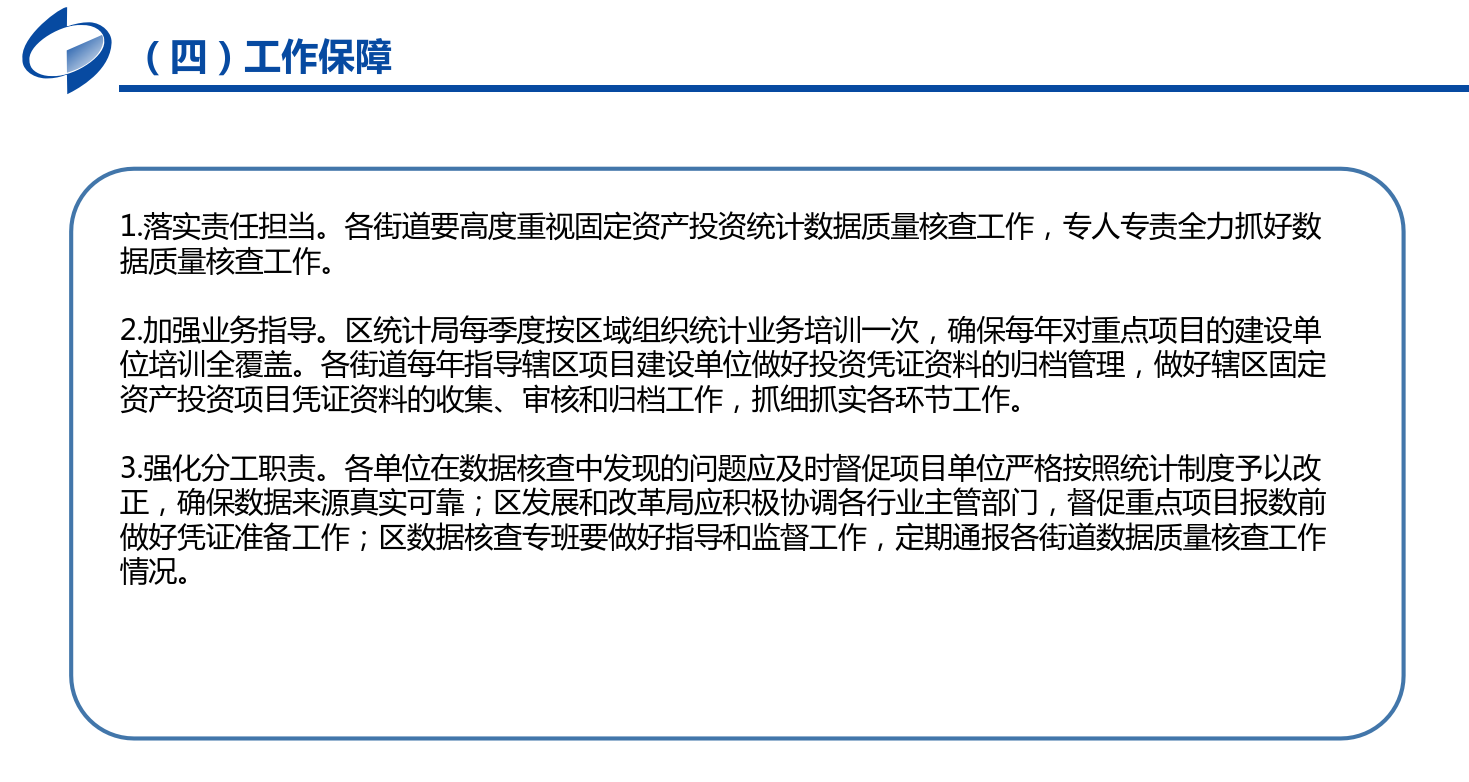 （四）工作保障

1.落实责任担当。各街道要高度重视固定资产投资统计数据质量核查工作，专人专责全力抓好数据质量核查工作。

2.加强业务指导。区统计局每季度按区域组织统计业务培训一次，确保每年对重点项目的建设单位培训全覆盖。各街道每年指导辖区项目建设单位做好投资凭证资料的归档管理，做好辖区固定资产投资项目凭证资料的收集、审核和归档工作，抓细抓实各环节工作。

3.强化分工职责。各单位在数据核查中发现的问题应及时督促项目单位严格按照统计制度予以改正，确保数据来源真实可靠；区发展和改革局应积极协调各行业主管部门，督促重点项目报数前做好凭证准备工作；区数据核查专班要做好指导和监督工作，定期通报各街道数据质量核查工作情况。